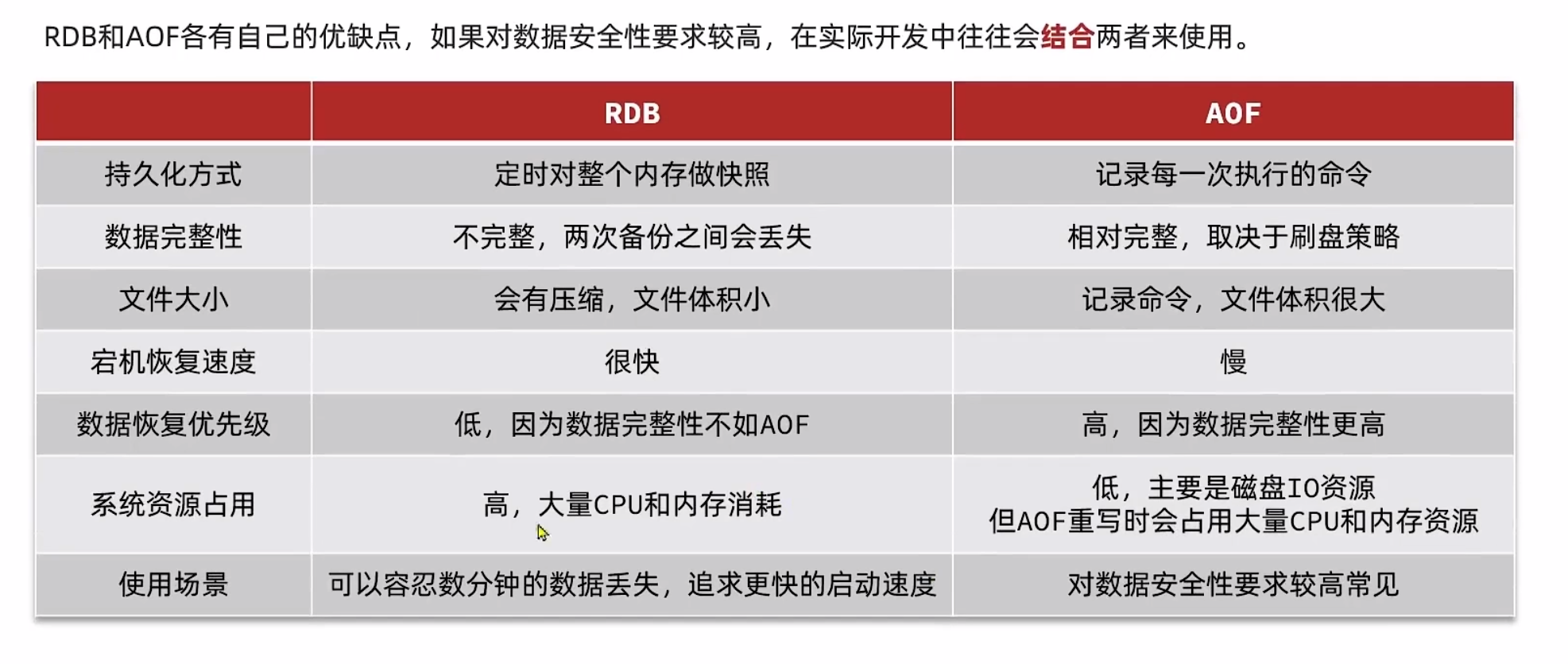 RDB和AOF各有自己的优缺点，如果对数据安全性要求较高，在实际开发中往往会结合两者来使用。

|  | RDB | AOF |
|---|---|---|
| 持久化方式 | 定时对整个内存做快照 | 记录每一次执行的命令 |
| 数据完整性 | 不完整，两次备份之间会丢失 | 相对完整，取决于刷盘策略 |
| 文件大小 | 会有压缩，文件体积小 | 记录命令，文件体积很大 |
| 宕机恢复速度 | 很快 | 慢 |
| 数据恢复优先级 | 低，因为数据完整性不如AOF | 高，因为数据完整性更高 |
| 系统资源占用 | 高，大量CPU和内存消耗 | 低，主要是磁盘IO资源 但AOF重写时会占用大量CPU和内存资源 |
| 使用场景 | 可以容忍数分钟的数据丢失，追求更快的启动速度 | 对数据安全性要求较高常见 |